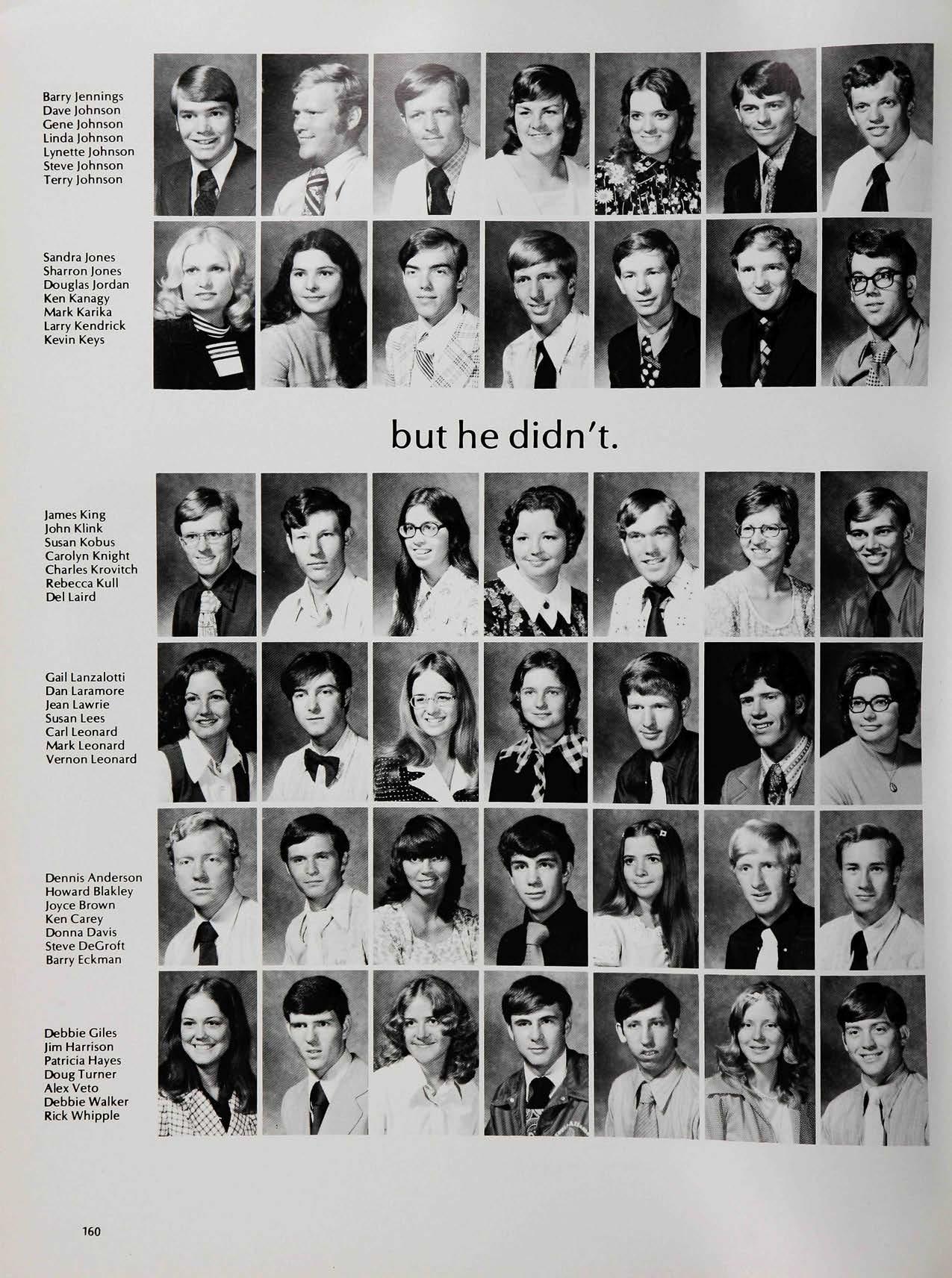 Barry Jennings
Dave Johnson
Gene Johnson
Linda Johnson
Lynette Johnson
Steve Johnson
Terry Johnson

Sandra Jones
Sharron Jones
Douglas Jordan
Ken Kanagy
Mark Karika
Larry Kendrick
Kevin Keys

but he didn't.

James King
John Klink
Susan Kobus
Carolyn Knight
Charles Krovitch
Rebecca Kull
Del Laird

Gail Lanzalotti
Dan Laramore
Jean Lawrie
Susan Lees
Carl Leonard
Mark Leonard
Vernon Leonard

Dennis Anderson
Howard Blakley
Joyce Brown
Ken Carey
Donna Davis
Steve DeGroft
Barry Eckman

Debbie Giles
Jim Harrison
Patricia Hayes
Doug Turner
Alex Veto
Debbie Walker
Rick Whipple

160